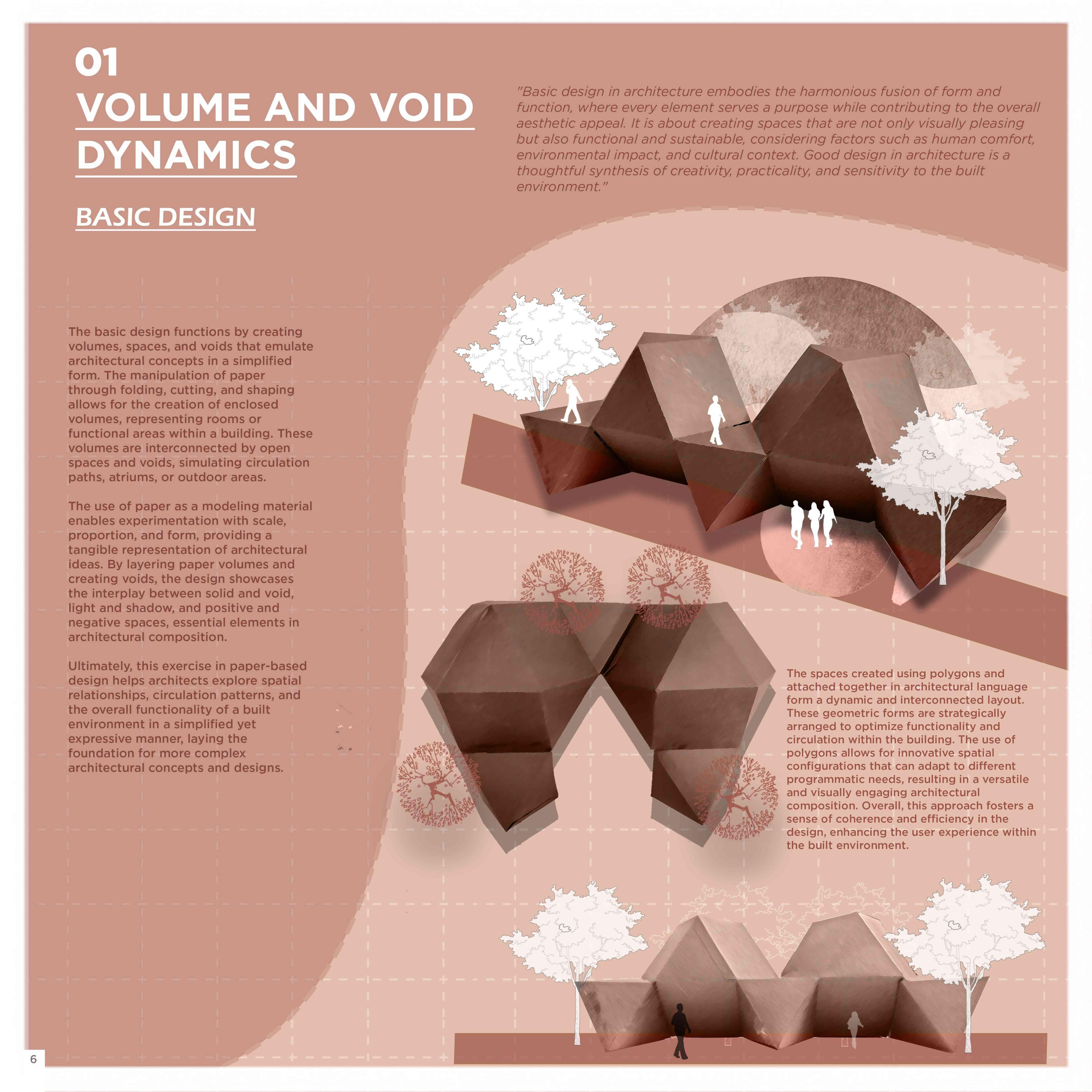 01
VOLUME AND VOID DYNAMICS

BASIC DESIGN

"Basic design in architecture embodies the harmonious fusion of form and function, where every element serves a purpose while contributing to the overall aesthetic appeal. It is about creating spaces that are not only visually pleasing but also functional and sustainable, considering factors such as human comfort, environmental impact, and cultural context. Good design in architecture is a thoughtful synthesis of creativity, practicality, and sensitivity to the built environment."

The basic design functions by creating volumes, spaces, and voids that emulate architectural concepts in a simplified form. The manipulation of paper through folding, cutting, and shaping allows for the creation of enclosed volumes, representing rooms or functional areas within a building. These volumes are interconnected by open spaces and voids, simulating circulation paths, atriums, or outdoor areas.

The use of paper as a modeling material enables experimentation with scale, proportion, and form, providing a tangible representation of architectural ideas. By layering paper volumes and creating voids, the design showcases the interplay between solid and void, light and shadow, and positive and negative spaces, essential elements in architectural composition.

Ultimately, this exercise in paper-based design helps architects explore spatial relationships, circulation patterns, and the overall functionality of a built environment in a simplified yet expressive manner, laying the foundation for more complex architectural concepts and designs.

The spaces created using polygons and attached together in architectural language form a dynamic and interconnected layout. These geometric forms are strategically arranged to optimize functionality and circulation within the building. The use of polygons allows for innovative spatial configurations that can adapt to different programmatic needs, resulting in a versatile and visually engaging architectural composition. Overall, this approach fosters a sense of coherence and efficiency in the design, enhancing the user experience within the built environment.

6